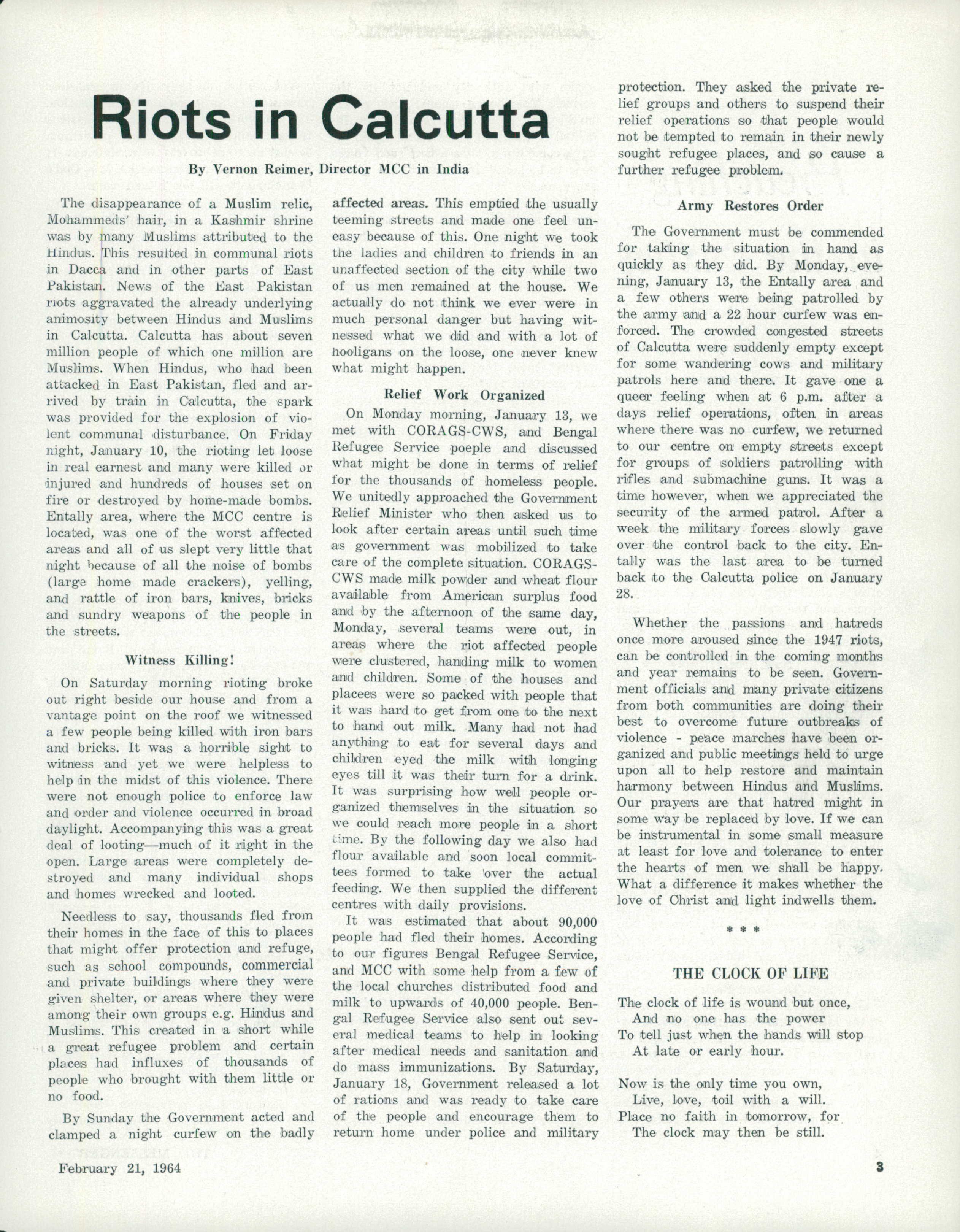 Riots in Calcutta

By Vernon Reimer, Director MCC in India

The disappearance of a Muslim relic, Mohammeds' hair, in a Kashmir shrine was by many Muslims attributed to the Hindus. This resulted in communal riots in Dacca and in other parts of East Pakistan. News of the East Pakistan riots aggravated the already underlying animosity between Hindus and Muslims in Calcutta. Calcutta has about seven million people of which one million are Muslims. When Hindus, who had been attacked in East Pakistan, fled and arrived by train in Calcutta, the spark was provided for the explosion of violent communal disturbance. On Friday night, January 10, the rioting let loose in real earnest and many were killed or injured and hundreds of houses set on fire or destroyed by home-made bombs. Entally area, where the MCC centre is located, was one of the worst affected areas and all of us slept very little that night because of all the noise of bombs (large home made crackers), yelling, and rattle of iron bars, knives, bricks and sundry weapons of the people in the streets.

Witness Killing!

On Saturday morning rioting broke out right beside our house and from a vantage point on the roof we witnessed a few people being killed with iron bars and bricks. It was a horrible sight to witness and yet we were helpless to help in the midst of this violence. There were not enough police to enforce law and order and violence occurred in broad daylight. Accompanying this was a great deal of looting—much of it right in the open. Large areas were completely destroyed and many individual shops and homes wrecked and looted.

Needless to say, thousands fled from their homes in the face of this to places that might offer protection and refuge, such as school compounds, commercial and private buildings where they were given shelter, or areas where they were among their own groups e.g. Hindus and Muslims. This created in a short while a great refugee problem and certain places had influxes of thousands of people who brought with them little or no food.

By Sunday the Government acted and clamped a night curfew on the badly affected areas. This emptied the usually teeming streets and made one feel uneasy because of this. One night we took the ladies and children to friends in an unaffected section of the city while two of us men remained at the house. We actually do not think we ever were in much personal danger but having witnessed what we did and with a lot of hooligans on the loose, one never knew what might happen.

Relief Work Organized

On Monday morning, January 13, we met with CORAGS-CWS, and Bengal Refugee Service poeple and discussed what might be done in terms of relief for the thousands of homeless people. We unitedly approached the Government Relief Minister who then asked us to look after certain areas until such time as government was mobilized to take care of the complete situation. CORAGS-CWS made milk powder and wheat flour available from American surplus food and by the afternoon of the same day, Monday, several teams were out, in areas where the riot affected people were clustered, handing milk to women and children. Some of the houses and placees were so packed with people that it was hard to get from one to the next to hand out milk. Many had not had anything to eat for several days and children eyed the milk with longing eyes till it was their turn for a drink. It was surprising how well people organized themselves in the situation so we could reach more people in a short time. By the following day we also had flour available and soon local committees formed to take over the actual feeding. We then supplied the different centres with daily provisions.

It was estimated that about 90,000 people had fled their homes. According to our figures Bengal Refugee Service, and MCC with some help from a few of the local churches distributed food and milk to upwards of 40,000 people. Bengal Refugee Service also sent out several medical teams to help in looking after medical needs and sanitation and do mass immunizations. By Saturday, January 18, Government released a lot of rations and was ready to take care of the people and encourage them to return home under police and military protection. They asked the private relief groups and others to suspend their relief operations so that people would not be tempted to remain in their newly sought refugee places, and so cause a further refugee problem.

Army Restores Order

The Government must be commended for taking the situation in hand as quickly as they did. By Monday, evening, January 13, the Entally area and a few others were being patrolled by the army and a 22 hour curfew was enforced. The crowded congested streets of Calcutta were suddenly empty except for some wandering cows and military patrols here and there. It gave one a queer feeling when at 6 p.m. after a days relief operations, often in areas where there was no curfew, we returned to our centre on empty streets except for groups of soldiers patrolling with rifles and submachine guns. It was a time however, when we appreciated the security of the armed patrol. After a week the military forces slowly gave over the control back to the city. Entally was the last area to be turned back to the Calcutta police on January 28.

Whether the passions and hatreds once more aroused since the 1947 riots, can be controlled in the coming months and year remains to be seen. Government officials and many private citizens from both communities are doing their best to overcome future outbreaks of violence - peace marches have been organized and public meetings held to urge upon all to help restore and maintain harmony between Hindus and Muslims. Our prayers are that hatred might in some way be replaced by love. If we can be instrumental in some small measure at least for love and tolerance to enter the hearts of men we shall be happy. What a difference it makes whether the love of Christ and light indwells them.

* * *

THE CLOCK OF LIFE

The clock of life is wound but once,
And no one has the power
To tell just when the hands will stop
At late or early hour.

Now is the only time you own,
Live, love, toil with a will.
Place no faith in tomorrow, for
The clock may then be still.

February 21, 1964

3